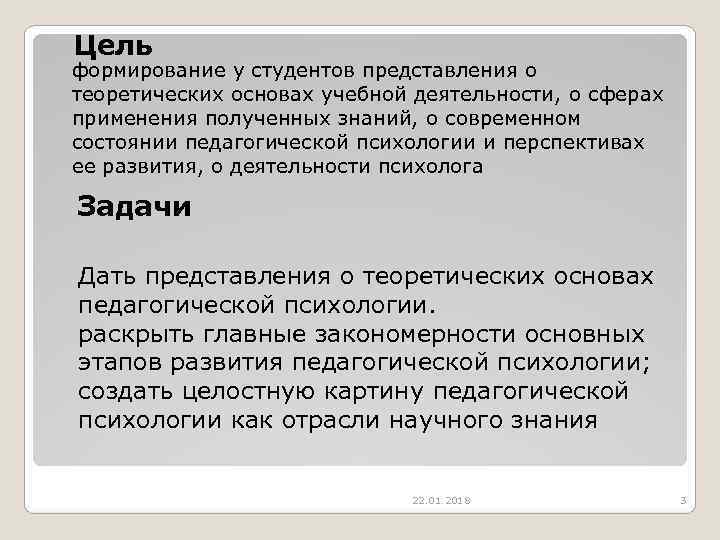 Цель
формирование у студентов представления о теоретических основах учебной деятельности, о сферах применения полученных знаний, о современном состоянии педагогической психологии и перспективах ее развития, о деятельности психолога

Задачи

Дать представления о теоретических основах педагогической психологии.
раскрыть главные закономерности основных этапов развития педагогической психологии;
создать целостную картину педагогической психологии как отрасли научного знания

22.01.2018
3